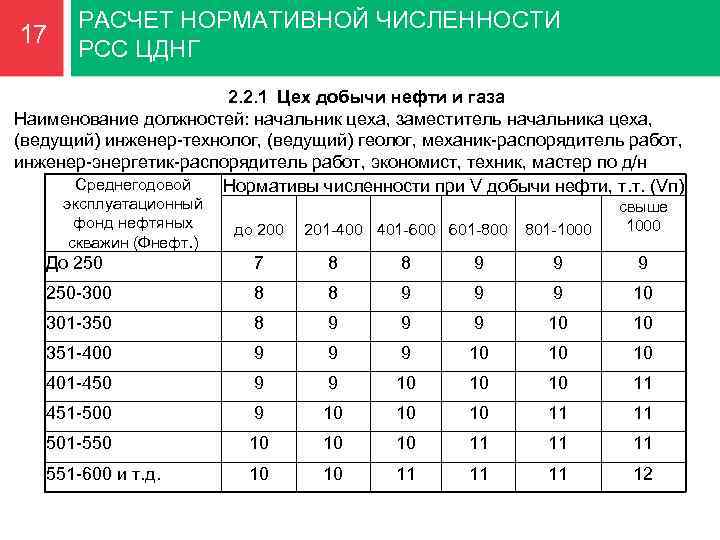 17

РАСЧЕТ НОРМАТИВНОЙ ЧИСЛЕННОСТИ РСС ЦДНГ

2.2.1 Цех добычи нефти и газа

Наименование должностей: начальник цеха, заместитель начальника цеха, (ведущий) инженер-технолог, (ведущий) геолог, механик-распорядитель работ, инженер-энергетик-распорядитель работ, экономист, техник, мастер по д/н

| Среднегодовой эксплуатационный фонд нефтяных скважин (Фнефт.) | Нормативы численности при V добычи нефти, т.т. (Vп) | | | | | |
|---|---|---|---|---|---|---|
| | до 200 | 201-400 | 401-600 | 601-800 | 801-1000 | свыше 1000 |
| До 250 | 7 | 8 | 8 | 9 | 9 | 9 |
| 250-300 | 8 | 8 | 9 | 9 | 9 | 10 |
| 301-350 | 8 | 9 | 9 | 9 | 10 | 10 |
| 351-400 | 9 | 9 | 9 | 10 | 10 | 10 |
| 401-450 | 9 | 9 | 10 | 10 | 10 | 11 |
| 451-500 | 9 | 10 | 10 | 10 | 11 | 11 |
| 501-550 | 10 | 10 | 10 | 11 | 11 | 11 |
| 551-600 и т.д. | 10 | 10 | 11 | 11 | 11 | 12 |